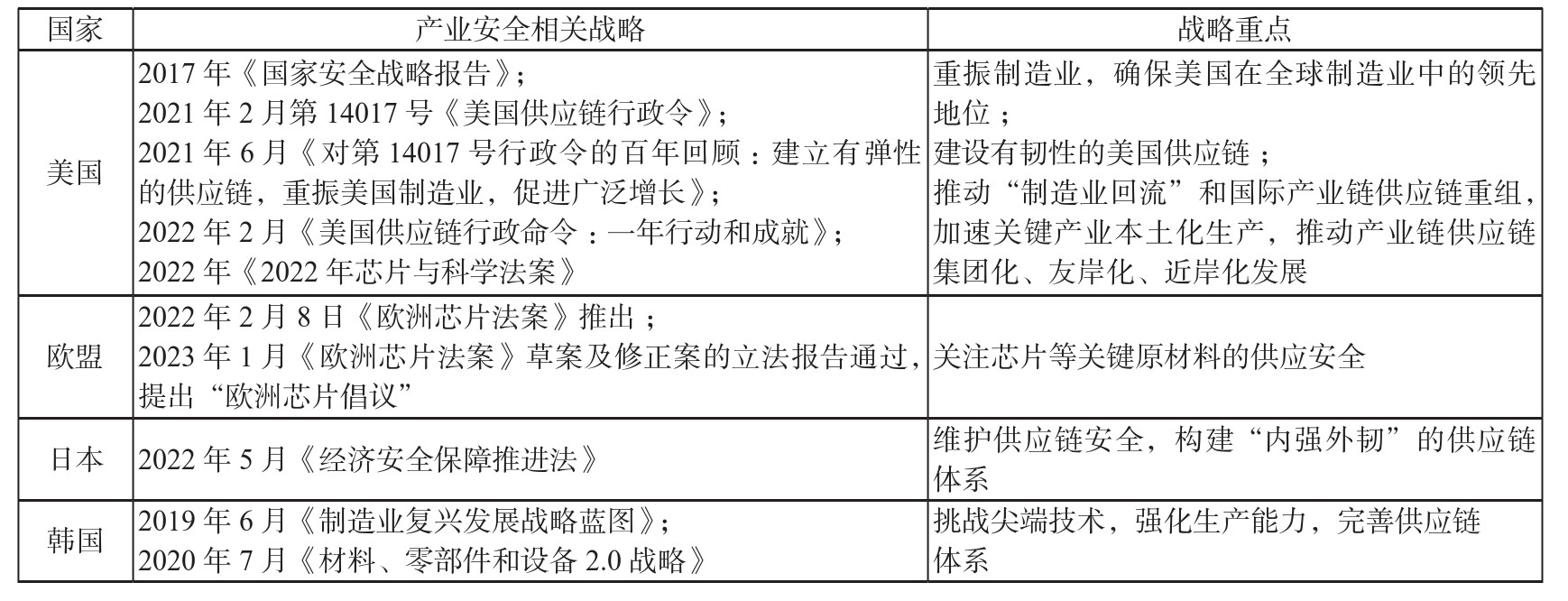 | 国家 | 产业安全相关战略 | 战略重点 |
|---|---|---|
| 美国 | 2017 年《国家安全战略报告》；<br>2021 年 2 月第 14017 号《美国供应链行政令》；<br>2021 年 6 月《对第 14017 号行政令的百年回顾：建立有弹性的供应链，重振美国制造业，促进广泛增长》；<br>2022 年 2 月《美国供应链行政命令：一年行动和成就》；<br>2022 年《2022 年芯片与科学法案》 | 重振制造业，确保美国在全球制造业中的领先地位；<br>建设有韧性的美国供应链；<br>推动“制造业回流”和国际产业链供应链重组，加速关键产业本土化生产，推动产业链供应链集团化、友岸化、近岸化发展 |
| 欧盟 | 2022 年 2 月 8 日《欧洲芯片法案》推出；<br>2023 年 1 月《欧洲芯片法案》草案及修正案的立法报告通过，提出“欧洲芯片倡议” | 关注芯片等关键原材料的供应安全 |
| 日本 | 2022 年 5 月《经济安全保障推进法》 | 维护供应链安全，构建“内强外韧”的供应链体系 |
| 韩国 | 2019 年 6 月《制造业复兴发展战略蓝图》；<br>2020 年 7 月《材料、零部件和设备 2.0 战略》 | 挑战尖端技术，强化生产能力，完善供应链体系 |